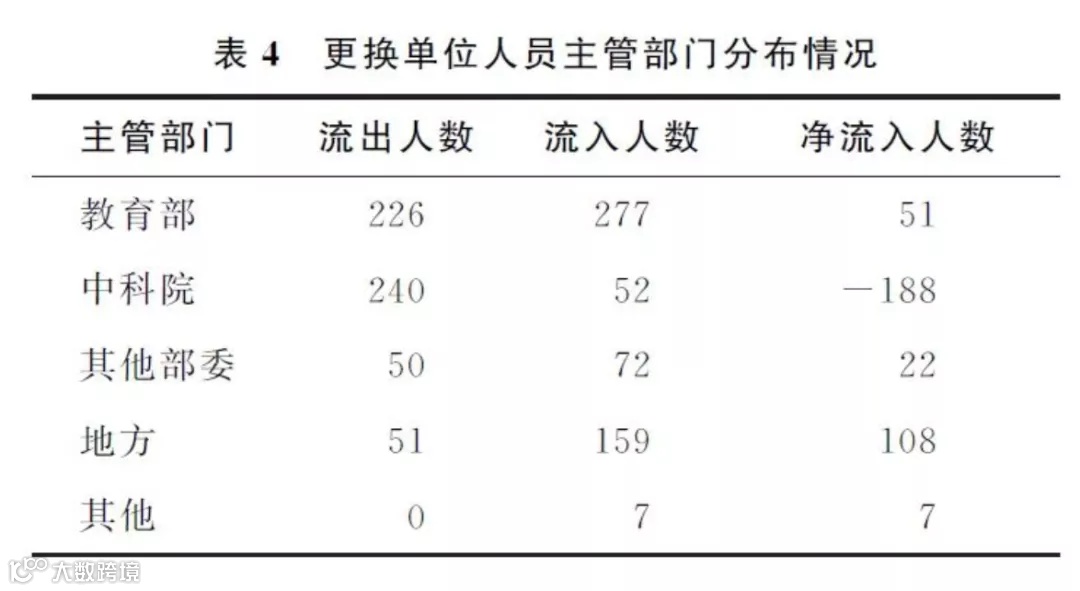 表4 更换单位人员主管部门分布情况

| 主管部门 | 流出人数 | 流入人数 | 净流入人数 |
|---|---|---|---|
| 教育部 | 226 | 277 | 51 |
| 中科院 | 240 | 52 | —188 |
| 其他部委 | 50 | 72 | 22 |
| 地方 | 51 | 159 | 108 |
| 其他 | 0 | 7 | 7 |

大数跨境